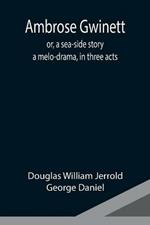 Ambrose Gwinett

or, a sea-side story
a melo-drama, in three acts

Douglas William Jerrold
George Daniel